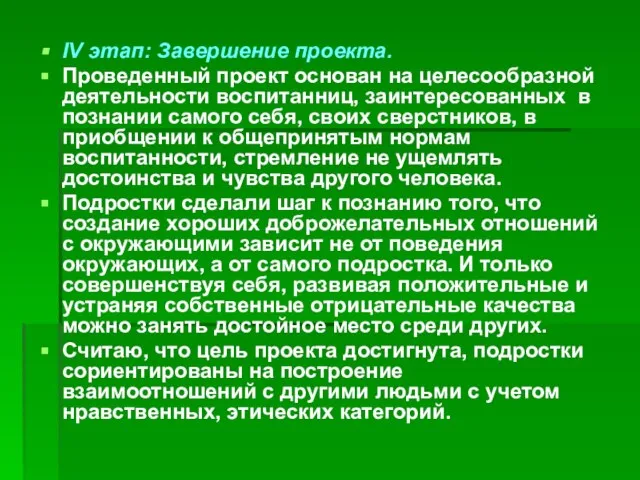 IV этап: Завершение проекта.

Проведенный проект основан на целесообразной деятельности воспитанниц, заинтересованных в познании самого себя, своих сверстников, в приобщении к общепринятым нормам воспитанности, стремление не ущемлять достоинства и чувства другого человека.

Подростки сделали шаг к познанию того, что создание хороших доброжелательных отношений с окружающими зависит не от поведения окружающих, а от самого подростка. И только совершенствуя себя, развивая положительные и устраняя собственные отрицательные качества можно занять достойное место среди других.

Считаю, что цель проекта достигнута, подростки сориентированы на построение взаимоотношений с другими людьми с учетом нравственных, этических категорий.